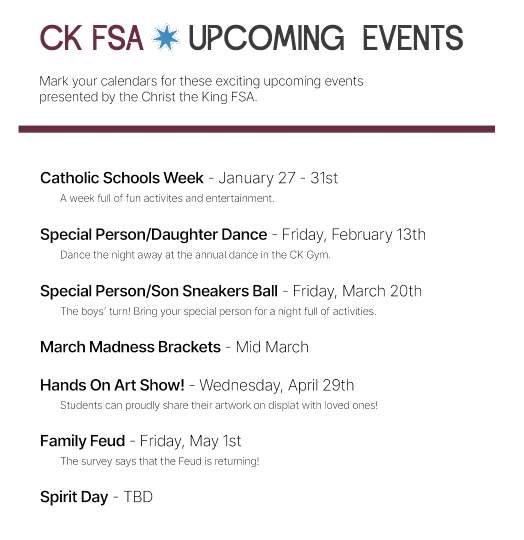 CK FSA UPCOMING EVENTS

Mark your calendars for these exciting upcoming events presented by the Christ the King FSA.

Catholic Schools Week - January 27 - 31st
A week full of fun activites and entertainment.

Special Person/Daughter Dance - Friday, February 13th
Dance the night away at the annual dance in the CK Gym.

Special Person/Son Sneakers Ball - Friday, March 20th
The boys' turn! Bring your special person for a night full of activities.

March Madness Brackets - Mid March

Hands On Art Show! - Wednesday, April 29th
Students can proudly share their artwork on displat with loved ones!

Family Feud - Friday, May 1st
The survey says that the Feud is returning!

Spirit Day - TBD